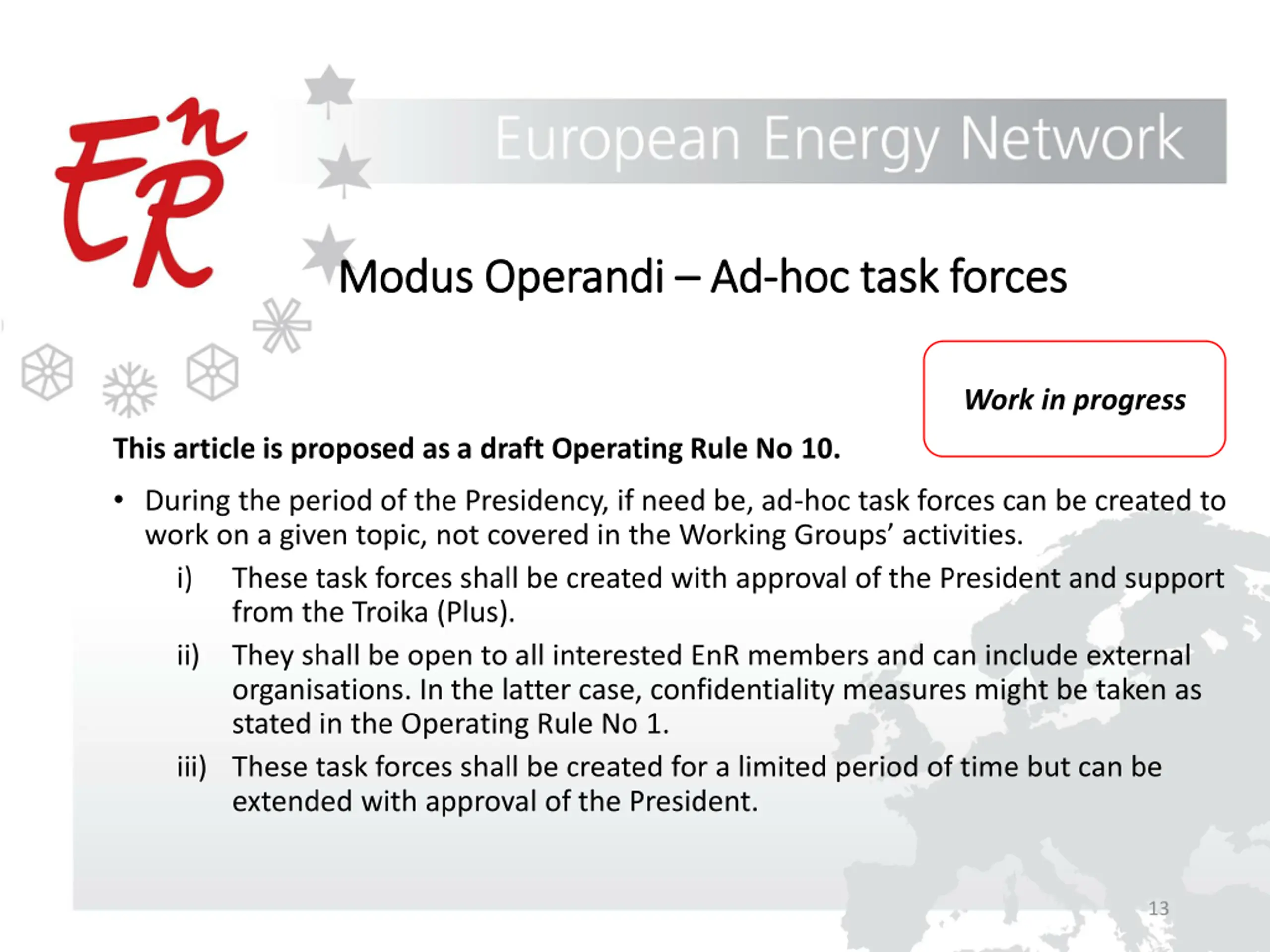 EnR

European Energy Network

Modus Operandi – Ad-hoc task forces

Work in progress

This article is proposed as a draft Operating Rule No 10.

• During the period of the Presidency, if need be, ad-hoc task forces can be created to work on a given topic, not covered in the Working Groups' activities.

i) These task forces shall be created with approval of the President and support from the Troika (Plus).

ii) They shall be open to all interested EnR members and can include external organisations. In the latter case, confidentiality measures might be taken as stated in the Operating Rule No 1.

iii) These task forces shall be created for a limited period of time but can be extended with approval of the President.

13